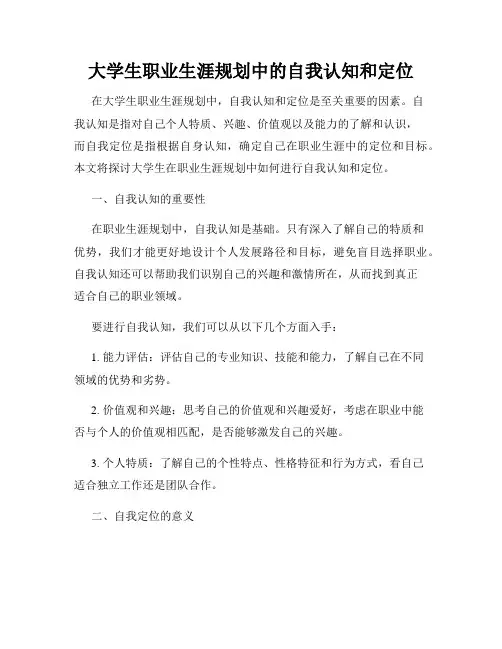 大学生职业生涯规划中的自我认知和定位

在大学生职业生涯规划中，自我认知和定位是至关重要的因素。自我认知是指对自己个人特质、兴趣、价值观以及能力的了解和认识，而自我定位是指根据自身认知，确定自己在职业生涯中的定位和目标。本文将探讨大学生在职业生涯规划中如何进行自我认知和定位。

一、自我认知的重要性

在职业生涯规划中，自我认知是基础。只有深入了解自己的特质和优势，我们才能更好地设计个人发展路径和目标，避免盲目选择职业。自我认知还可以帮助我们识别自己的兴趣和激情所在，从而找到真正适合自己的职业领域。

要进行自我认知，我们可以从以下几个方面入手：

1. 能力评估：评估自己的专业知识、技能和能力，了解自己在不同领域的优势和劣势。

2. 价值观和兴趣：思考自己的价值观和兴趣爱好，考虑在职业中能否与个人的价值观相匹配，是否能够激发自己的兴趣。

3. 个人特质：了解自己的个性特点、性格特征和行为方式，看自己适合独立工作还是团队合作。

二、自我定位的意义